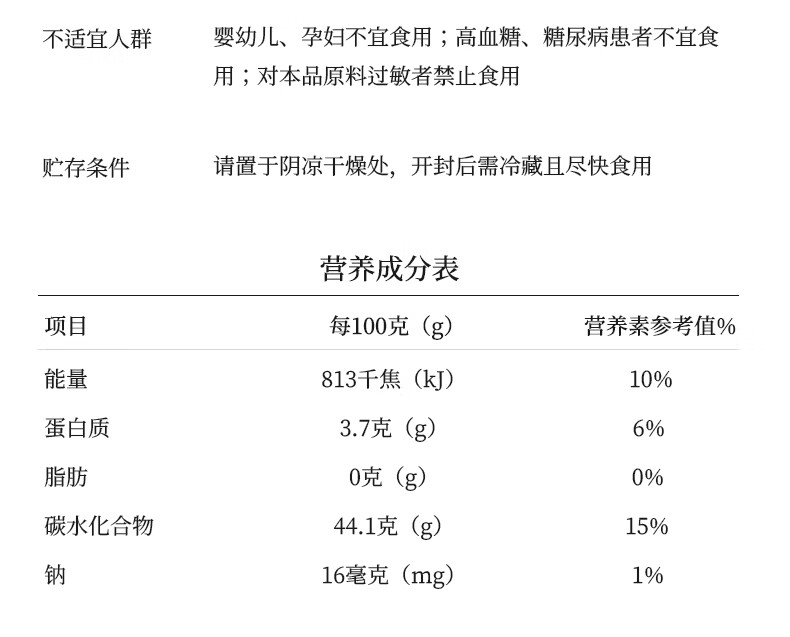 不适宜人群　婴幼儿、孕妇不宜食用；高血糖、糖尿病患者不宜食用；对本品原料过敏者禁止食用

贮存条件　请置于阴凉干燥处，开封后需冷藏且尽快食用

营养成分表

| 项目 | 每100克（g） | 营养素参考值% |
|---|---|---|
| 能量 | 813千焦（kJ） | 10% |
| 蛋白质 | 3.7克（g） | 6% |
| 脂肪 | 0克（g） | 0% |
| 碳水化合物 | 44.1克（g） | 15% |
| 钠 | 16毫克（mg） | 1% |